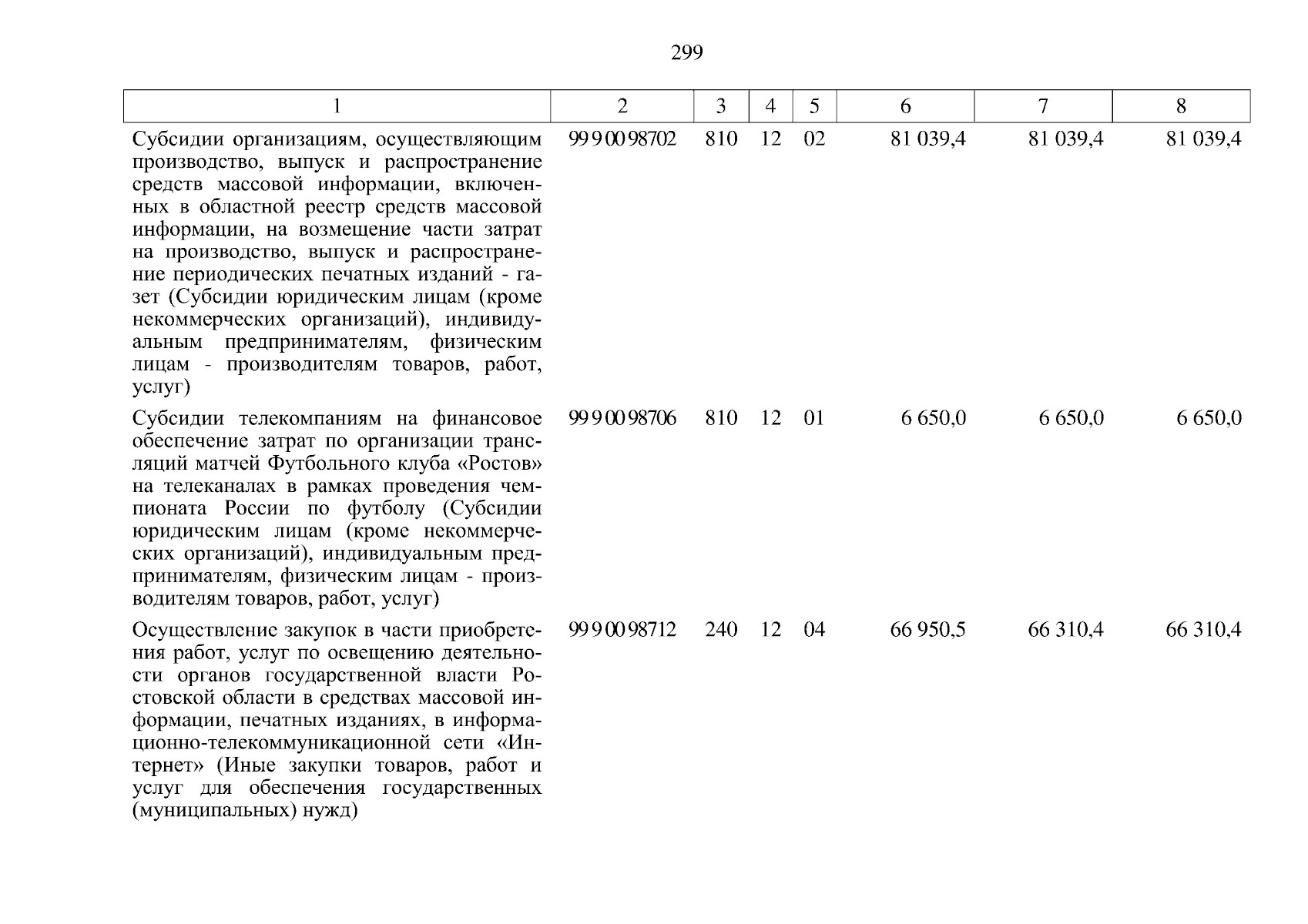 299

| 1 | 2 | 3 | 4 | 5 | 6 | 7 | 8 |
|---|---|---|---|---|---|---|---|
| Субсидии организациям, осуществляющим производство, выпуск и распространение средств массовой информации, включенных в областной реестр средств массовой информации, на возмещение части затрат на производство, выпуск и распространение периодических печатных изданий - газет (Субсидии юридическим лицам (кроме некоммерческих организаций), индивидуальным предпринимателям, физическим лицам - производителям товаров, работ, услуг) | 99 9 00 98702 | 810 | 12 | 02 | 81 039,4 | 81 039,4 | 81 039,4 |
| Субсидии телекомпаниям на финансовое обеспечение затрат по организации трансляций матчей Футбольного клуба «Ростов» на телеканалах в рамках проведения чемпионата России по футболу (Субсидии юридическим лицам (кроме некоммерческих организаций), индивидуальным предпринимателям, физическим лицам - производителям товаров, работ, услуг) | 99 9 00 98706 | 810 | 12 | 01 | 6 650,0 | 6 650,0 | 6 650,0 |
| Осуществление закупок в части приобретения работ, услуг по освещению деятельности органов государственной власти Ростовской области в средствах массовой информации, печатных изданиях, в информационно-телекоммуникационной сети «Интернет» (Иные закупки товаров, работ и услуг для обеспечения государственных (муниципальных) нужд) | 99 9 00 98712 | 240 | 12 | 04 | 66 950,5 | 66 310,4 | 66 310,4 |